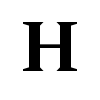 H